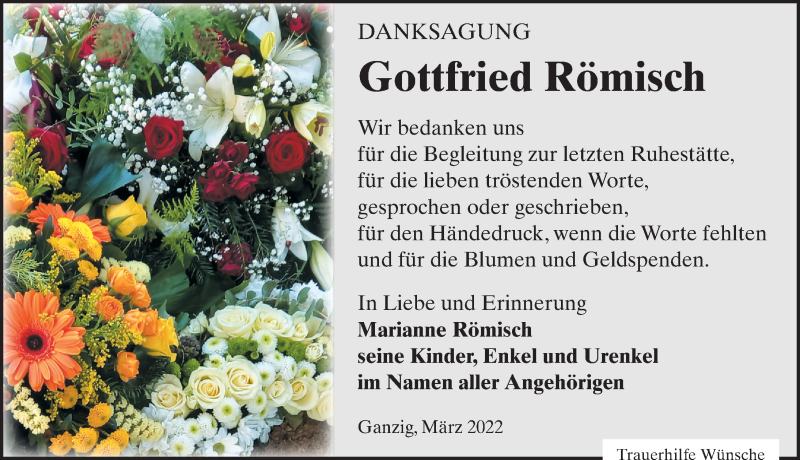 DANKSAGUNG

Gottfried Römisch

Wir bedanken uns
für die Begleitung zur letzten Ruhestätte,
für die lieben tröstenden Worte,
gesprochen oder geschrieben,
für den Händedruck, wenn die Worte fehlten
und für die Blumen und Geldspenden.

In Liebe und Erinnerung
Marianne Römisch
seine Kinder, Enkel und Urenkel
im Namen aller Angehörigen

Ganzig, März 2022

Trauerhilfe Wünsche